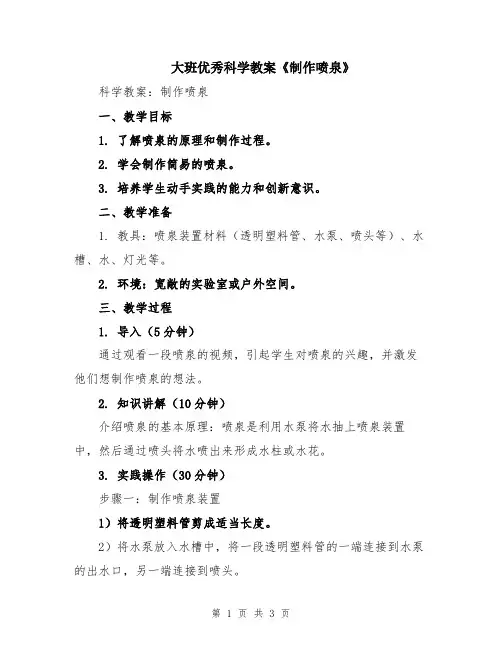 大班优秀科学教案《制作喷泉》

科学教案：制作喷泉

一、教学目标

1. 了解喷泉的原理和制作过程。

2. 学会制作简易的喷泉。

3. 培养学生动手实践的能力和创新意识。

二、教学准备

1. 教具：喷泉装置材料（透明塑料管、水泵、喷头等）、水槽、水、灯光等。

2. 环境：宽敞的实验室或户外空间。

三、教学过程

1. 导入（5分钟）

通过观看一段喷泉的视频，引起学生对喷泉的兴趣，并激发他们想制作喷泉的想法。

2. 知识讲解（10分钟）

介绍喷泉的基本原理：喷泉是利用水泵将水抽上喷泉装置中，然后通过喷头将水喷出来形成水柱或水花。

3. 实践操作（30分钟）

步骤一：制作喷泉装置

1）将透明塑料管剪成适当长度。

2）将水泵放入水槽中，将一段透明塑料管的一端连接到水泵的出水口，另一端连接到喷头。

第 1 页 共 3 页